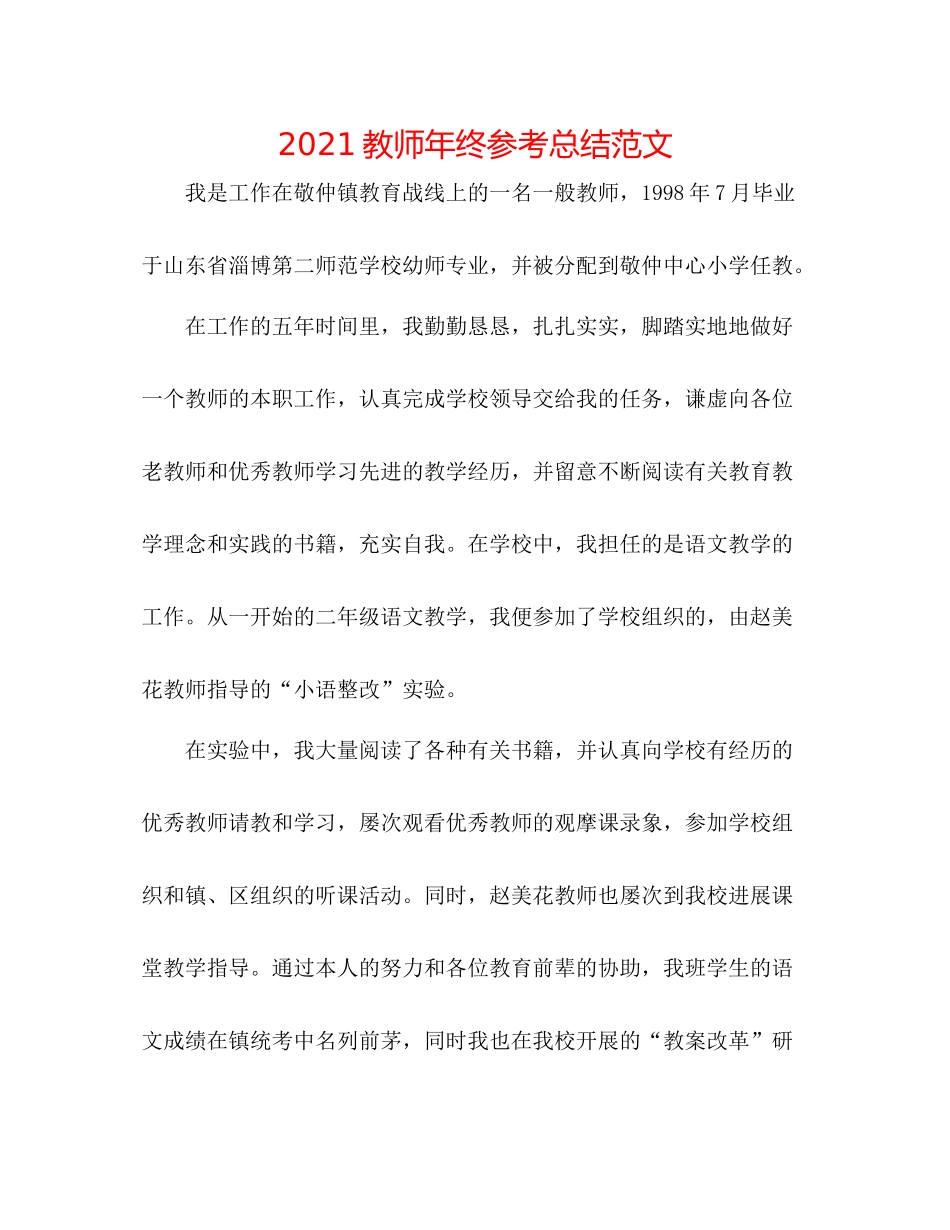 2021 教师年终参考总结范文

我是工作在敬仲镇教育战线上的一名一般教师，1998 年 7 月毕业于山东省淄博第二师范学校幼师专业，并被分配到敬仲中心小学任教。

在工作的五年时间里，我勤勤恳恳，扎扎实实，脚踏实地地做好一个教师的本职工作，认真完成学校领导交给我的任务，谦虚向各位老教师和优秀教师学习先进的教学经历，并留意不断阅读有关教育教学理念和实践的书籍，充实自我。在学校中，我担任的是语文教学的工作。从一开始的二年级语文教学，我便参加了学校组织的，由赵美花教师指导的“小语整改”实验。

在实验中，我大量阅读了各种有关书籍，并认真向学校有经历的优秀教师请教和学习，屡次观看优秀教师的观摩课录象，参加学校组织和镇、区组织的听课活动。同时，赵美花教师也屡次到我校进展课堂教学指导。通过本人的努力和各位教育前辈的协助，我班学生的语文成绩在镇统考中名列前茅，同时我也在我校开展的“教案改革”研